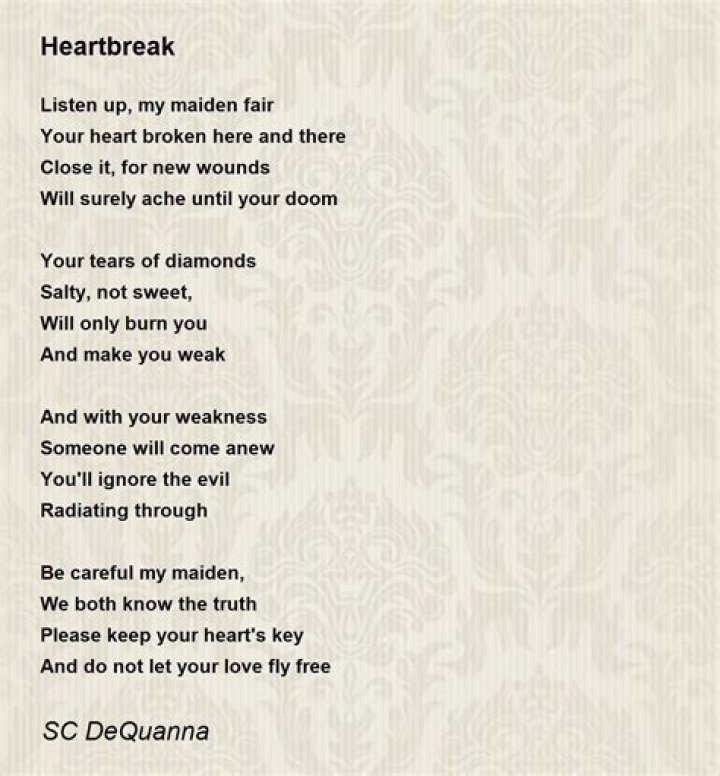 Heartbreak

Listen up, my maiden fair
Your heart broken here and there
Close it, for new wounds
Will surely ache until your doom

Your tears of diamonds
Salty, not sweet,
Will only burn you
And make you weak

And with your weakness
Someone will come anew
You'll ignore the evil
Radiating through

Be careful my maiden,
We both know the truth
Please keep your heart's key
And do not let your love fly free

SC DeQuanna